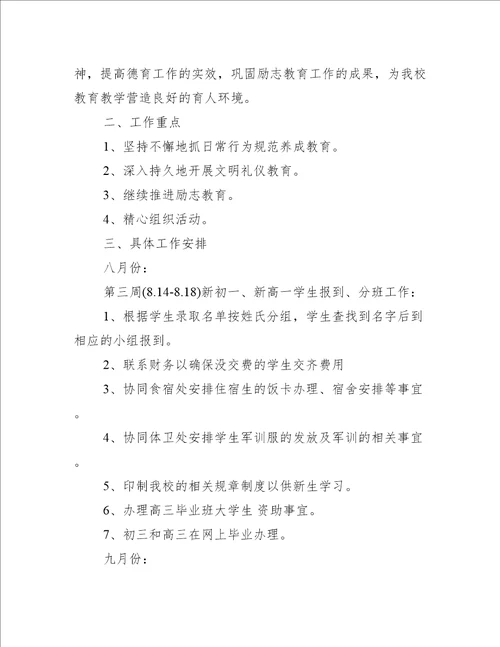 神，提高德育工作的实效，巩固励志教育工作的成果，为我校教育教学营造良好的育人环境。

二、工作重点

1、坚持不懈地抓日常行为规范养成教育。

2、深入持久地开展文明礼仪教育。

3、继续推进励志教育。

4、精心组织活动。

三、具体工作安排

八月份：

第三周(8.14-8.18)新初一、新高一学生报到、分班工作：

1、根据学生录取名单按姓氏分组，学生查找到名字后到相应的小组报到。

2、联系财务以确保没交费的学生交齐费用

3、协同食宿处安排住宿生的饭卡办理、宿舍安排等事宜。

4、协同体卫处安排学生军训服的发放及军训的相关事宜。

5、印制我校的相关规章制度以供新生学习。

6、办理高三毕业班大学生 资助事宜。

7、初三和高三在网上毕业办理。

九月份：